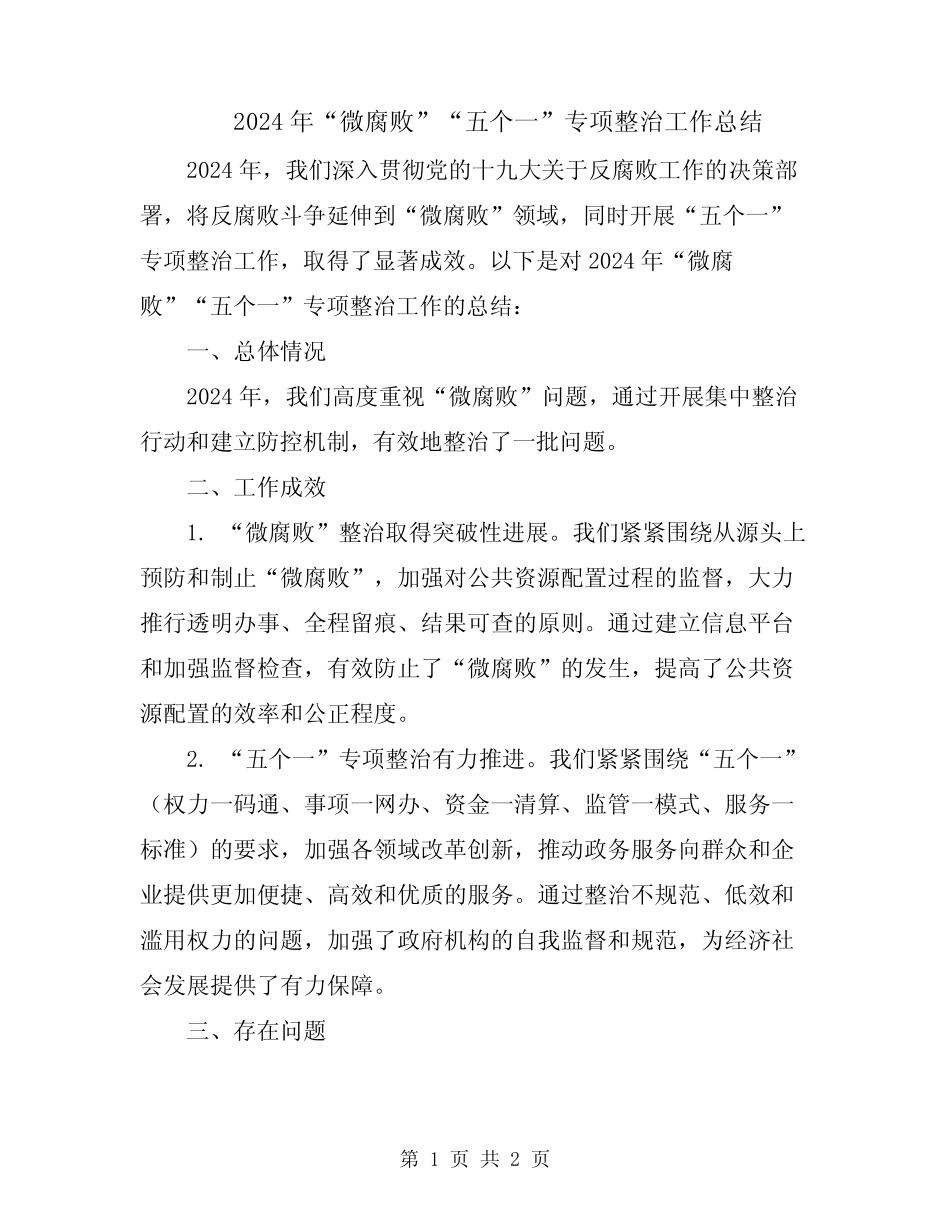 2024年“微腐败”“五个一”专项整治工作总结

2024年，我们深入贯彻党的十九大关于反腐败工作的决策部署，将反腐败斗争延伸到“微腐败”领域，同时开展“五个一”专项整治工作，取得了显著成效。以下是对2024年“微腐败”“五个一”专项整治工作的总结：

一、总体情况

2024年，我们高度重视“微腐败”问题，通过开展集中整治行动和建立防控机制，有效地整治了一批问题。

二、工作成效

1. “微腐败”整治取得突破性进展。我们紧紧围绕从源头上预防和制止“微腐败”，加强对公共资源配置过程的监督，大力推行透明办事、全程留痕、结果可查的原则。通过建立信息平台和加强监督检查，有效防止了“微腐败”的发生，提高了公共资源配置的效率和公正程度。

2. “五个一”专项整治有力推进。我们紧紧围绕“五个一”（权力一码通、事项一网办、资金一清算、监管一模式、服务一标准）的要求，加强各领域改革创新，推动政务服务向群众和企业提供更加便捷、高效和优质的服务。通过整治不规范、低效和滥用权力的问题，加强了政府机构的自我监督和规范，为经济社会发展提供了有力保障。

三、存在问题

第 1 页 共 2 页